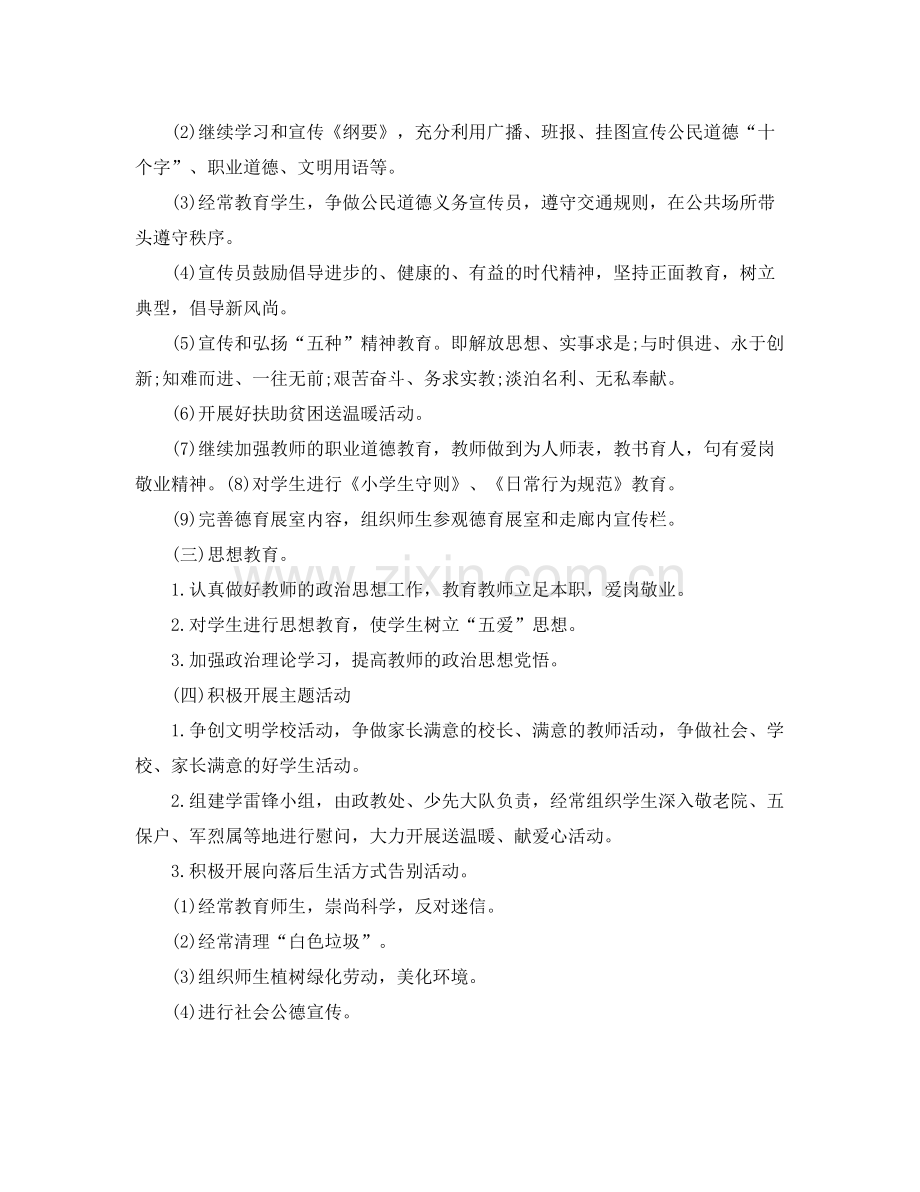 (2)继续学习和宣传《纲要》，充分利用广播、班报、挂图宣传公民道德“十个字”、职业道德、文明用语等。

(3)经常教育学生，争做公民道德义务宣传员，遵守交通规则，在公共场所带头遵守秩序。

(4)宣传员鼓励倡导进步的、健康的、有益的时代精神，坚持正面教育，树立典型，倡导新风尚。

(5)宣传和弘扬“五种”精神教育。即解放思想、实事求是;与时俱进、永于创新;知难而进、一往无前;艰苦奋斗、务求实教;淡泊名利、无私奉献。

(6)开展好扶助贫困送温暖活动。

(7)继续加强教师的职业道德教育，教师做到为人师表，教书育人，句有爱岗敬业精神。(8)对学生进行《小学生守则》、《日常行为规范》教育。

(9)完善德育展室内容，组织师生参观德育展室和走廊内宣传栏。

(三)思想教育。

1.认真做好教师的政治思想工作，教育教师立足本职，爱岗敬业。

2.对学生进行思想教育，使学生树立“五爱”思想。

3.加强政治理论学习，提高教师的政治思想党悟。

(四)积极开展主题活动

1.争创文明学校活动，争做家长满意的校长、满意的教师活动，争做社会、学校、家长满意的好学生活动。

2.组建学雷锋小组，由政教处、少先大队负责，经常组织学生深入敬老院、五保户、军烈属等地进行慰问，大力开展送温暖、献爱心活动。

3.积极开展向落后生活方式告别活动。

(1)经常教育师生，崇尚科学，反对迷信。

(2)经常清理“白色垃圾”。

(3)组织师生植树绿化劳动，美化环境。

(4)进行社会公德宣传。

www.zixin.com.cn